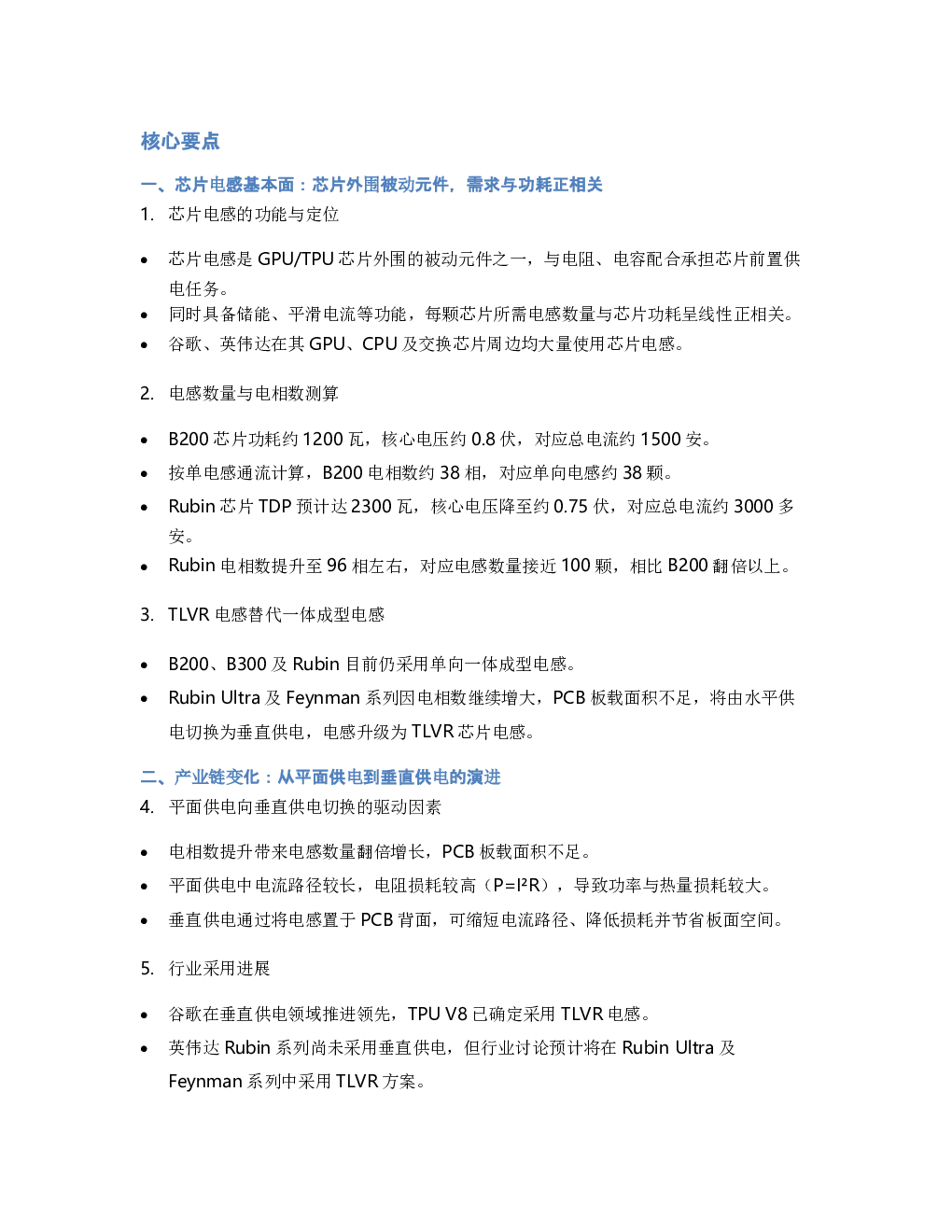 核心要点

一、芯片电感基本面：芯片外围被动元件，需求与功耗正相关

1. 芯片电感的功能与定位

• 芯片电感是GPU/TPU芯片外围的被动元件之一，与电阻、电容配合承担芯片前置供电任务。
• 同时具备储能、平滑电流等功能，每颗芯片所需电感数量与芯片功耗呈线性正相关。
• 谷歌、英伟达在其GPU、CPU及交换芯片周边均大量使用芯片电感。

2. 电感数量与电相数测算

• B200芯片功耗约1200瓦，核心电压约0.8伏，对应总电流约1500安。
• 按单电感通流计算，B200电相数约38相，对应单向电感约38颗。
• Rubin芯片TDP预计达2300瓦，核心电压降至约0.75伏，对应总电流约3000多安。
• Rubin电相数提升至96相左右，对应电感数量接近100颗，相比B200翻倍以上。

3. TLVR电感替代一体成型电感

• B200、B300及Rubin目前仍采用单向一体成型电感。
• Rubin Ultra及Feynman系列因电相数继续增大，PCB板载面积不足，将由水平供电切换为垂直供电，电感升级为TLVR芯片电感。

二、产业链变化：从平面供电到垂直供电的演进

4. 平面供电向垂直供电切换的驱动因素

• 电相数提升带来电感数量翻倍增长，PCB板载面积不足。
• 平面供电中电流路径较长，电阻损耗较高（$P=I^2R$），导致功率与热量损耗较大。
• 垂直供电通过将电感置于PCB背面，可缩短电流路径、降低损耗并节省板面空间。

5. 行业采用进展

• 谷歌在垂直供电领域推进领先，TPU V8已确定采用TLVR电感。
• 英伟达Rubin系列尚未采用垂直供电，但行业讨论预计将在Rubin Ultra及Feynman系列中采用TLVR方案。